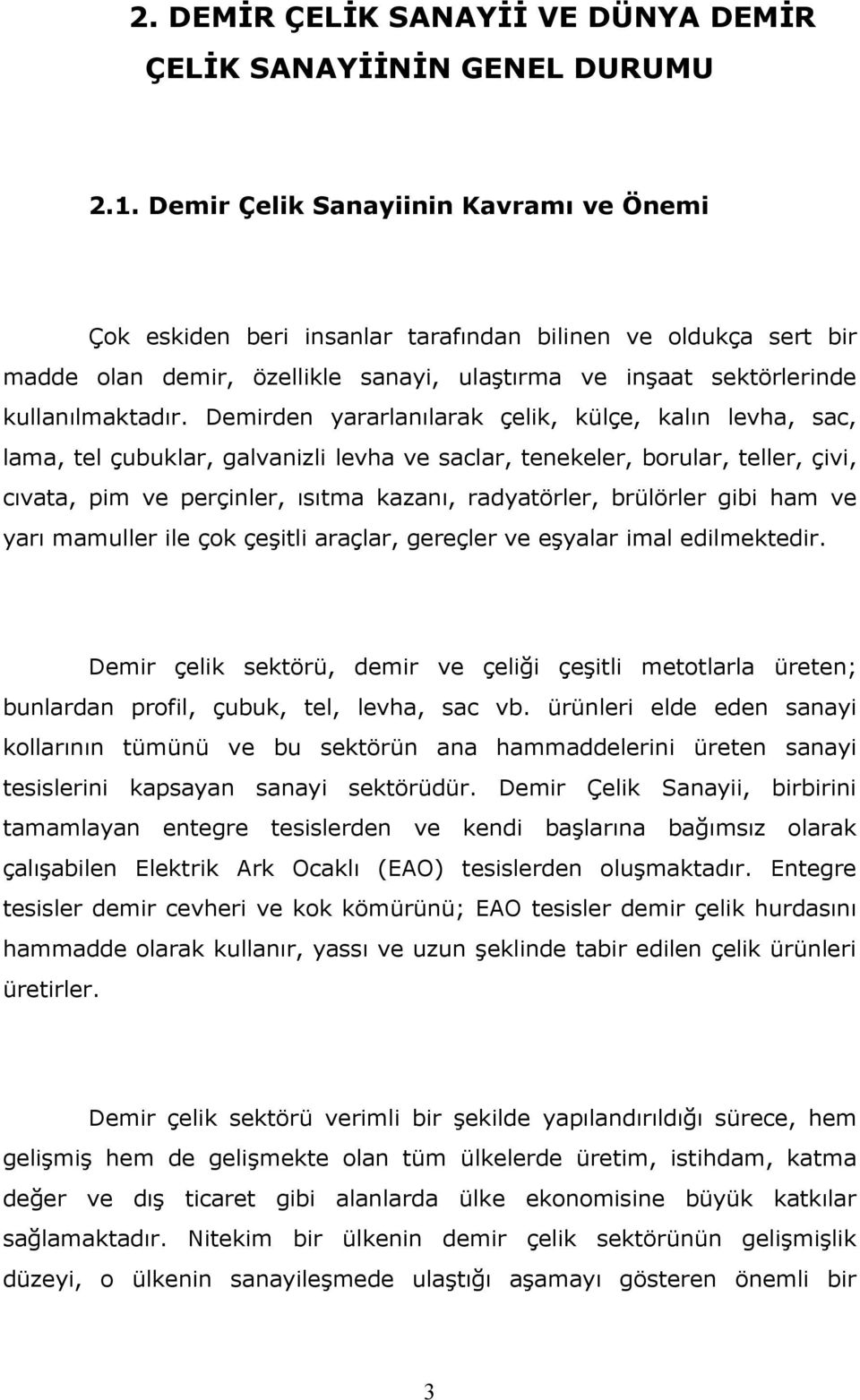 2. DEMİR ÇELİK SANAYİİ VE DÜNYA DEMİR ÇELİK SANAYİİNİN GENEL DURUMU

2.1. Demir Çelik Sanayiinin Kavramı ve Önemi

Çok eskiden beri insanlar tarafından bilinen ve oldukça sert bir madde olan demir, özellikle sanayi, ulaştırma ve inşaat sektörlerinde kullanılmaktadır. Demirden yararlanılarak çelik, külçe, kalın levha, sac, lama, tel çubuklar, galvanizli levha ve saclar, tenekeler, borular, teller, çivi, cıvata, pim ve perçinler, ısıtma kazanı, radyatörler, brülörler gibi ham ve yarı mamuller ile çok çeşitli araçlar, gereçler ve eşyalar imal edilmektedir.

Demir çelik sektörü, demir ve çeliği çeşitli metotlarla üreten; bunlardan profil, çubuk, tel, levha, sac vb. ürünleri elde eden sanayi kollarının tümünü ve bu sektörün ana hammaddelerini üreten sanayi tesislerini kapsayan sanayi sektörüdür. Demir Çelik Sanayii, birbirini tamamlayan entegre tesislerden ve kendi başlarına bağımsız olarak çalışabilen Elektrik Ark Ocaklı (EAO) tesislerden oluşmaktadır. Entegre tesisler demir cevheri ve kok kömürünü; EAO tesisler demir çelik hurdasını hammadde olarak kullanır, yassı ve uzun şeklinde tabir edilen çelik ürünleri üretirler.

Demir çelik sektörü verimli bir şekilde yapılandırıldığı sürece, hem gelişmiş hem de gelişmekte olan tüm ülkelerde üretim, istihdam, katma değer ve dış ticaret gibi alanlarda ülke ekonomisine büyük katkılar sağlamaktadır. Nitekim bir ülkenin demir çelik sektörünün gelişmişlik düzeyi, o ülkenin sanayileşmede ulaştığı aşamayı gösteren önemli bir

3